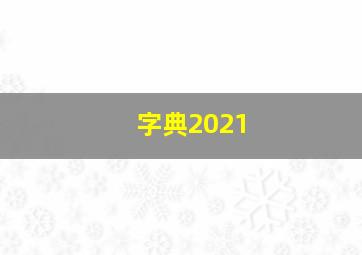 字典2021